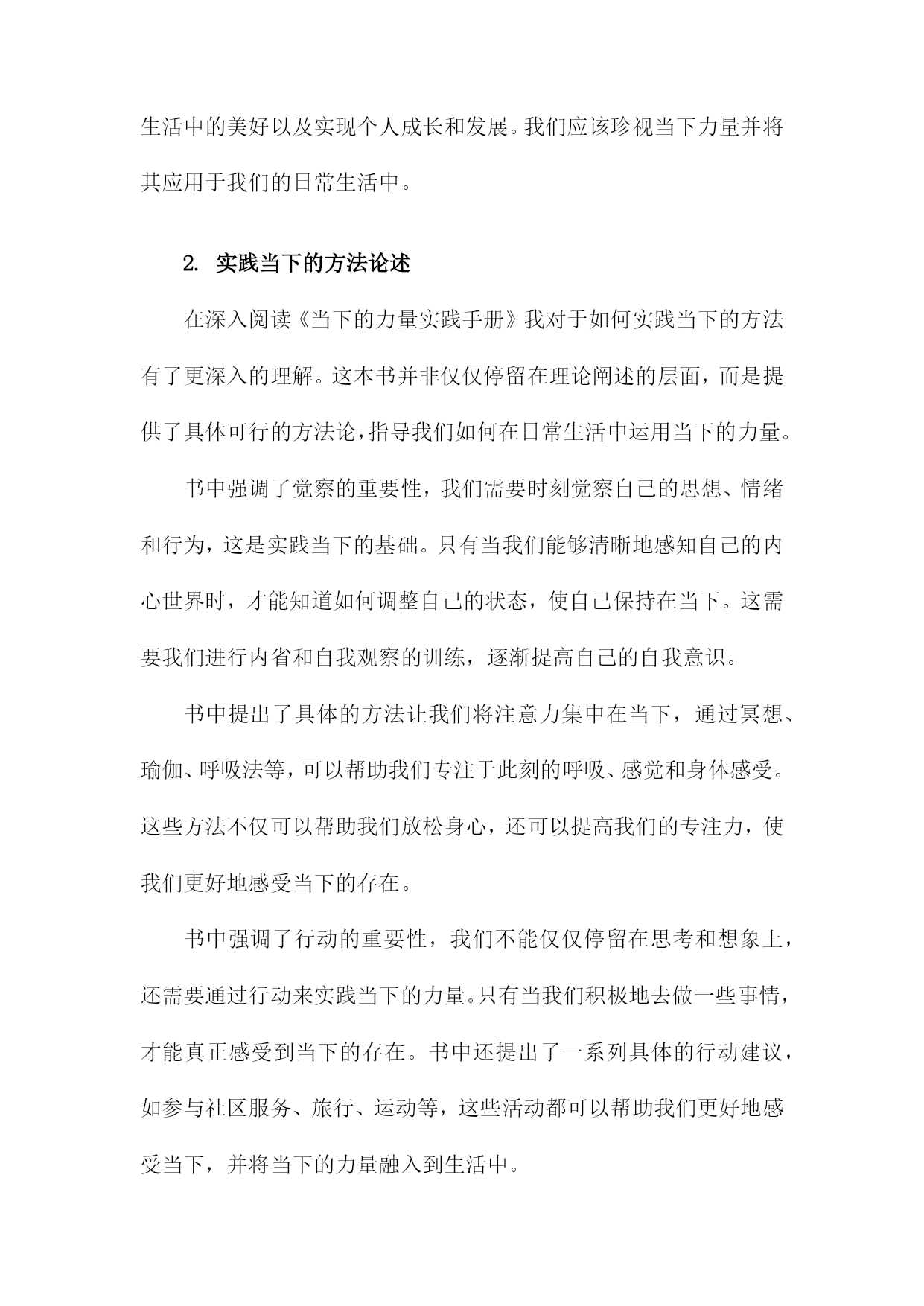 生活中的美好以及实现个人成长和发展。我们应该珍视当下力量并将其应用于我们的日常生活中。

2. 实践当下的方法论述

在深入阅读《当下的力量实践手册》我对于如何实践当下的方法有了更深入的理解。这本书并非仅仅停留在理论阐述的层面，而是提供了具体可行的方法论，指导我们如何在日常生活中运用当下的力量。

书中强调了觉察的重要性，我们需要时刻觉察自己的思想、情绪和行为，这是实践当下的基础。只有当我们能够清晰地感知自己的内心世界时，才能知道如何调整自己的状态，使自己保持在当下。这需要我们进行内省和自我观察的训练，逐渐提高自己的自我意识。

书中提出了具体的方法让我们将注意力集中在当下，通过冥想、瑜伽、呼吸法等，可以帮助我们专注于此刻的呼吸、感觉和身体感受。这些方法不仅可以帮助我们放松身心，还可以提高我们的专注力，使我们更好地感受当下的存在。

书中强调了行动的重要性，我们不能仅仅停留在思考和想象上，还需要通过行动来实践当下的力量。只有当我们积极地去做一些事情，才能真正感受到当下的存在。书中还提出了一系列具体的行动建议，如参与社区服务、旅行、运动等，这些活动都可以帮助我们更好地感受当下，并将当下的力量融入到生活中。